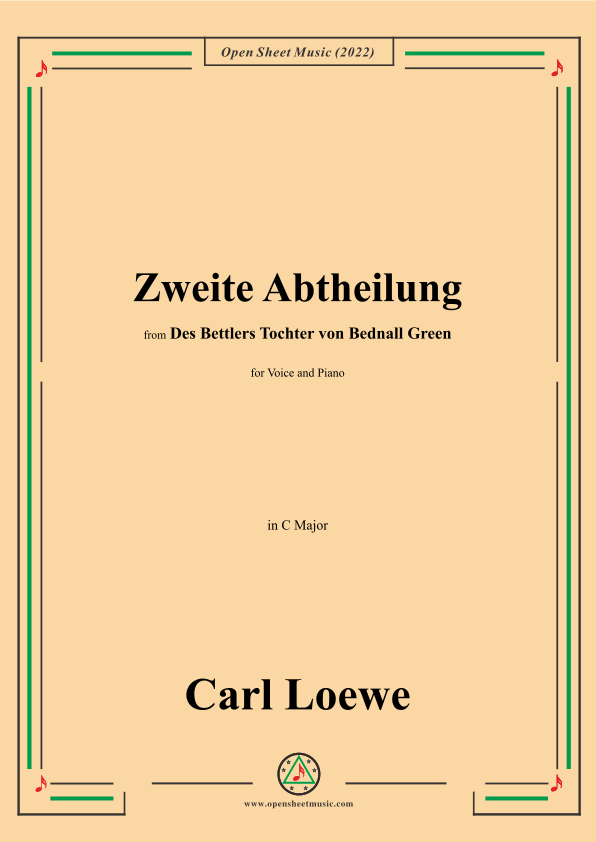 Open Sheet Music (2022)

Zweite Abtheilung

from Des Bettlers Tochter von Bednall Green

for Voice and Piano

in C Major

Carl Loewe

www.opensheetmusic.com